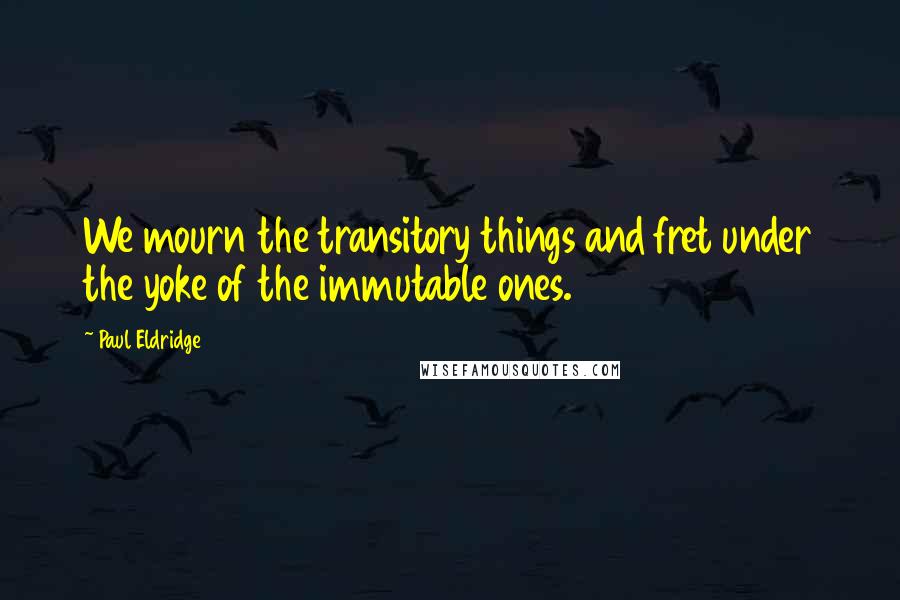 We mourn the transitory things and fret under the yoke of the immutable ones.

~ Paul Eldridge

WISEFAMOUSQUOTES.COM